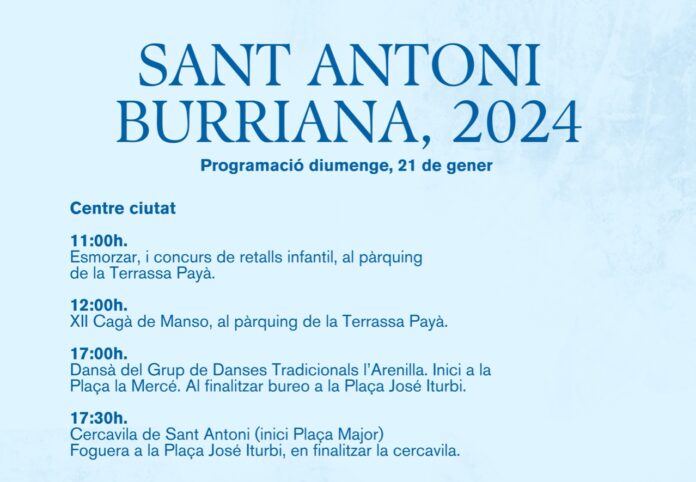 SANT ANTONI
BURRIANA, 2024

Programació diumenge, 21 de gener

Centre ciutat

11:00h.
Esmorzar, i concurs de retalls infantil, al pàrquing de la Terrassa Payà.

12:00h.
XII Cagà de Manso, al pàrquing de la Terrassa Payà.

17:00h.
Dansà del Grup de Danses Tradicionals l'Arenilla. Inici a la Plaça la Mercé. Al finalitzar bureo a la Plaça José Iturbi.

17:30h.
Cercavila de Sant Antoni (inici Plaça Major)
Foguera a la Plaça José Iturbi, en finalitzar la cercavila.